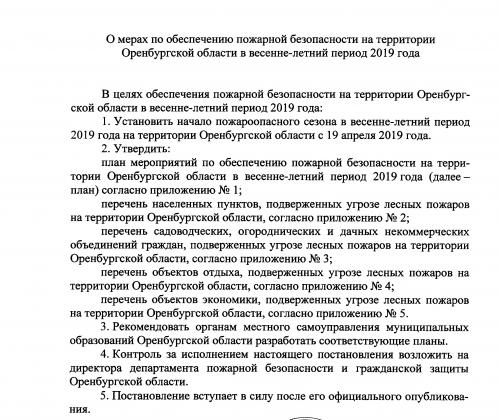 О мерах по обеспечению пожарной безопасности на территории Оренбургской области в весенне-летний период 2019 года

В целях обеспечения пожарной безопасности на территории Оренбургской области в весенне-летний период 2019 года:

1. Установить начало пожароопасного сезона в весенне-летний период 2019 года на территории Оренбургской области с 19 апреля 2019 года.

2. Утвердить:

план мероприятий по обеспечению пожарной безопасности на территории Оренбургской области в весенне-летний период 2019 года (далее – план) согласно приложению № 1;

перечень населенных пунктов, подверженных угрозе лесных пожаров на территории Оренбургской области, согласно приложению № 2;

перечень садоводческих, огороднических и дачных некоммерческих объединений граждан, подверженных угрозе лесных пожаров на территории Оренбургской области, согласно приложению № 3;

перечень объектов отдыха, подверженных угрозе лесных пожаров на территории Оренбургской области, согласно приложению № 4;

перечень объектов экономики, подверженных угрозе лесных пожаров на территории Оренбургской области, согласно приложению № 5.

3. Рекомендовать органам местного самоуправления муниципальных образований Оренбургской области разработать соответствующие планы.

4. Контроль за исполнением настоящего постановления возложить на директора департамента пожарной безопасности и гражданской защиты Оренбургской области.

5. Постановление вступает в силу после его официального опубликования.